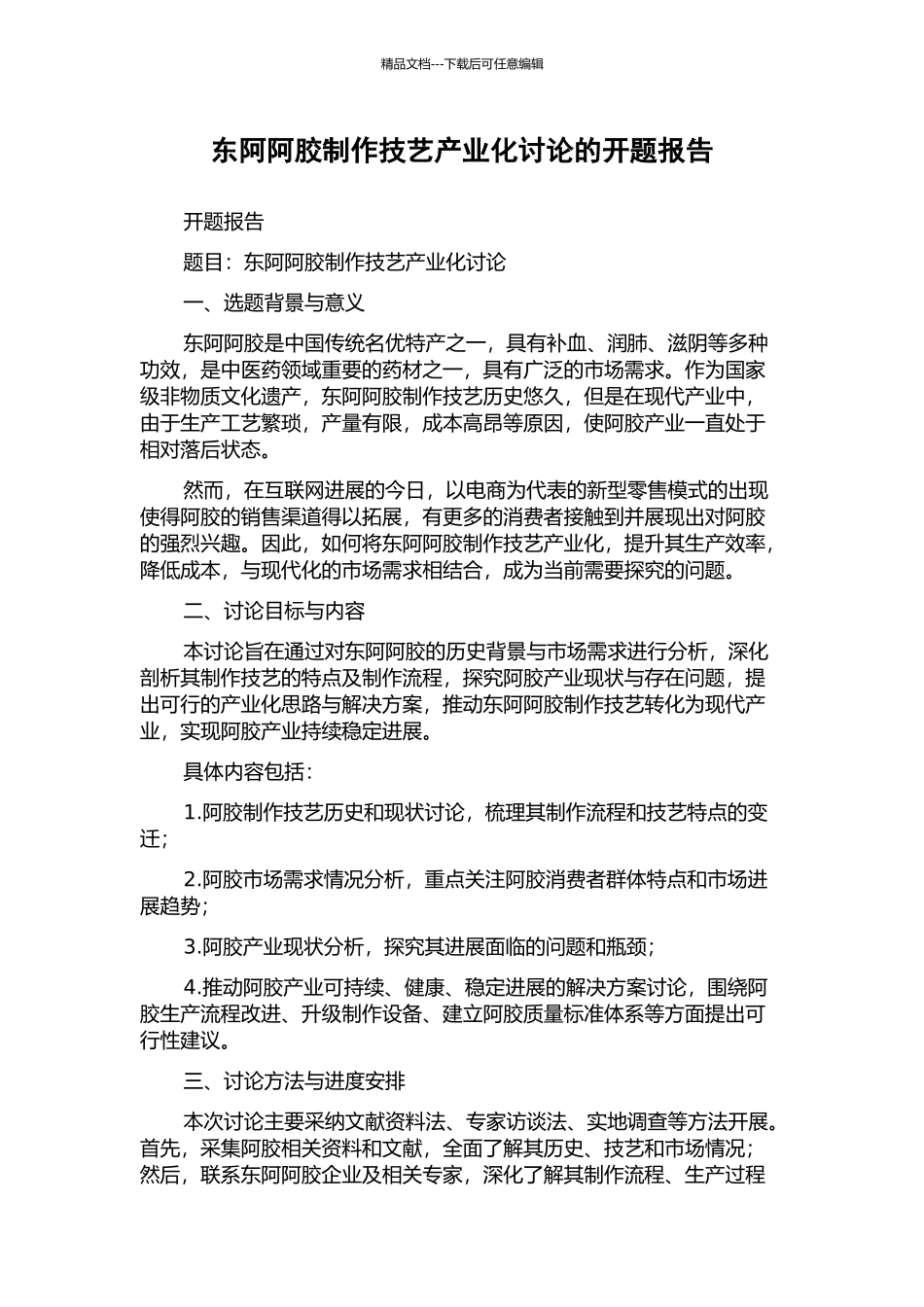 精品文档---下载后可任意编辑

东阿阿胶制作技艺产业化讨论的开题报告

开题报告

题目：东阿阿胶制作技艺产业化讨论

一、选题背景与意义

东阿阿胶是中国传统名优特产之一，具有补血、润肺、滋阴等多种功效，是中医药领域重要的药材之一，具有广泛的市场需求。作为国家级非物质文化遗产，东阿阿胶制作技艺历史悠久，但是在现代产业中，由于生产工艺繁琐，产量有限，成本高昂等原因，使阿胶产业一直处于相对落后状态。

然而，在互联网进展的今日，以电商为代表的新型零售模式的出现使得阿胶的销售渠道得以拓展，有更多的消费者接触到并展现出对阿胶的强烈兴趣。因此，如何将东阿阿胶制作技艺产业化，提升其生产效率，降低成本，与现代化的市场需求相结合，成为当前需要探究的问题。

二、讨论目标与内容

本讨论旨在通过对东阿阿胶的历史背景与市场需求进行分析，深化剖析其制作技艺的特点及制作流程，探究阿胶产业现状与存在问题，提出可行的产业化思路与解决方案，推动东阿阿胶制作技艺转化为现代产业，实现阿胶产业持续稳定进展。

具体内容包括：

1.阿胶制作技艺历史和现状讨论，梳理其制作流程和技艺特点的变迁；

2.阿胶市场需求情况分析，重点关注阿胶消费者群体特点和市场进展趋势；

3.阿胶产业现状分析，探究其进展面临的问题和瓶颈；

4.推动阿胶产业可持续、健康、稳定进展的解决方案讨论，围绕阿胶生产流程改进、升级制作设备、建立阿胶质量标准体系等方面提出可行性建议。

三、讨论方法与进度安排

本次讨论主要采纳文献资料法、专家访谈法、实地调查等方法开展。首先，采集阿胶相关资料和文献，全面了解其历史、技艺和市场情况；然后，联系东阿阿胶企业及相关专家，深化了解其制作流程、生产过程